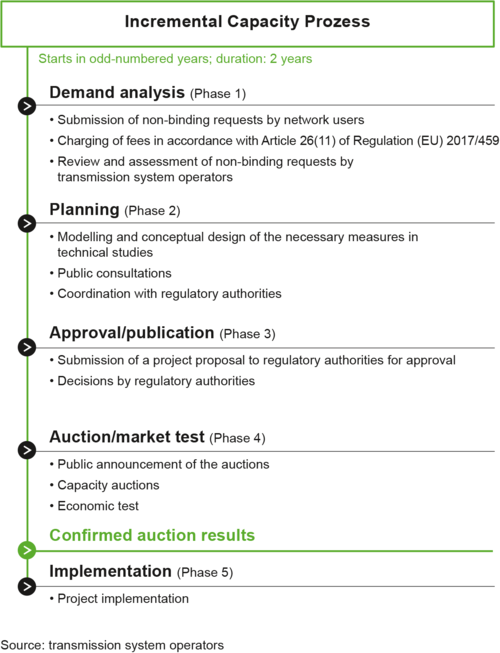 Incremental Capacity Prozess

Starts in odd-numbered years; duration: 2 years

Demand analysis (Phase 1)

• Submission of non-binding requests by network users
• Charging of fees in accordance with Article 26(11) of Regulation (EU) 2017/459
• Review and assessment of non-binding requests by transmission system operators

Planning (Phase 2)

• Modelling and conceptual design of the necessary measures in technical studies
• Public consultations
• Coordination with regulatory authorities

Approval/publication (Phase 3)

• Submission of a project proposal to regulatory authorities for approval
• Decisions by regulatory authorities

Auction/market test (Phase 4)

• Public announcement of the auctions
• Capacity auctions
• Economic test

Confirmed auction results

Implementation (Phase 5)

• Project implementation

Source: transmission system operators